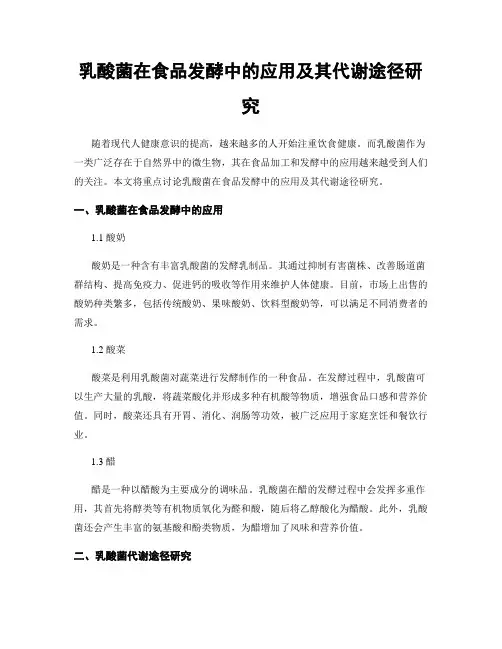 乳酸菌在食品发酵中的应用及其代谢途径研究

随着现代人健康意识的提高，越来越多的人开始注重饮食健康。而乳酸菌作为一类广泛存在于自然界中的微生物，其在食品加工和发酵中的应用越来越受到人们的关注。本文将重点讨论乳酸菌在食品发酵中的应用及其代谢途径研究。

一、乳酸菌在食品发酵中的应用

1.1 酸奶

酸奶是一种含有丰富乳酸菌的发酵乳制品。其通过抑制有害菌株、改善肠道菌群结构、提高免疫力、促进钙的吸收等作用来维护人体健康。目前，市场上出售的酸奶种类繁多，包括传统酸奶、果味酸奶、饮料型酸奶等，可以满足不同消费者的需求。

1.2 酸菜

酸菜是利用乳酸菌对蔬菜进行发酵制作的一种食品。在发酵过程中，乳酸菌可以生产大量的乳酸，将蔬菜酸化并形成多种有机酸等物质，增强食品口感和营养价值。同时，酸菜还具有开胃、消化、润肠等功效，被广泛应用于家庭烹饪和餐饮行业。

1.3 醋

醋是一种以醋酸为主要成分的调味品。乳酸菌在醋的发酵过程中会发挥多重作用，其首先将醇类等有机物质氧化为醛和酸，随后将乙醇酸化为醋酸。此外，乳酸菌还会产生丰富的氨基酸和酚类物质，为醋增加了风味和营养价值。

二、乳酸菌代谢途径研究